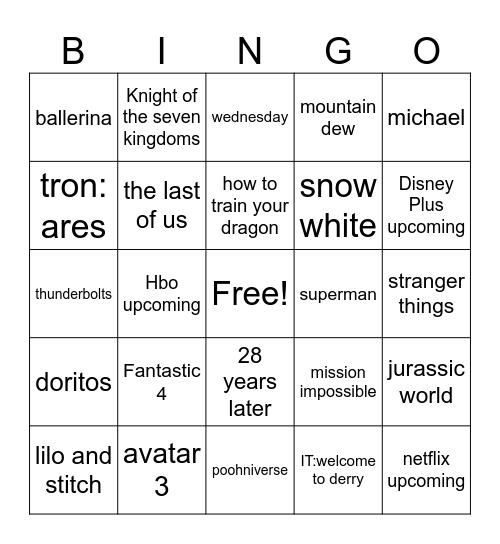 | B | I | N | G | O |
|---|---|---|---|---|
| ballerina | Knight of the seven kingdoms | wednesday | mountain dew | michael |
| tron: ares | the last of us | how to train your dragon | snow white | Disney Plus upcoming |
| thunderbolts | Hbo upcoming | Free! | superman | stranger things |
| doritos | Fantastic 4 | 28 years later | mission impossible | jurassic world |
| lilo and stitch | avatar 3 | poohniverse | IT:welcome to derry | netflix upcoming |